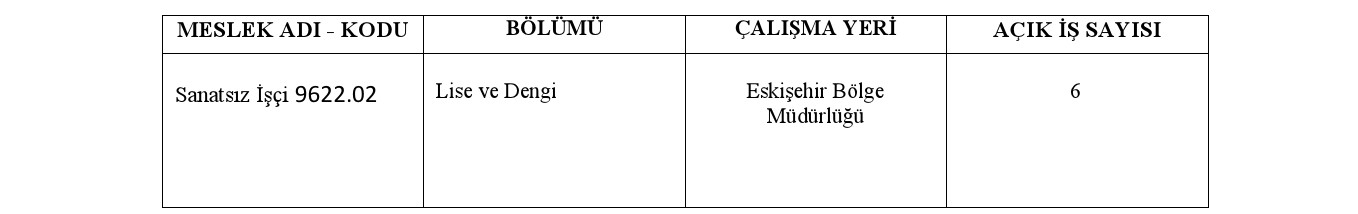 | MESLEK ADI - KODU | BÖLÜMÜ | ÇALIŞMA YERİ | AÇIK İŞ SAYISI |
|---|---|---|---|
| Sanatsız İşçi 9622.02 | Lise ve Dengi | Eskişehir Bölge Müdürlüğü | 6 |